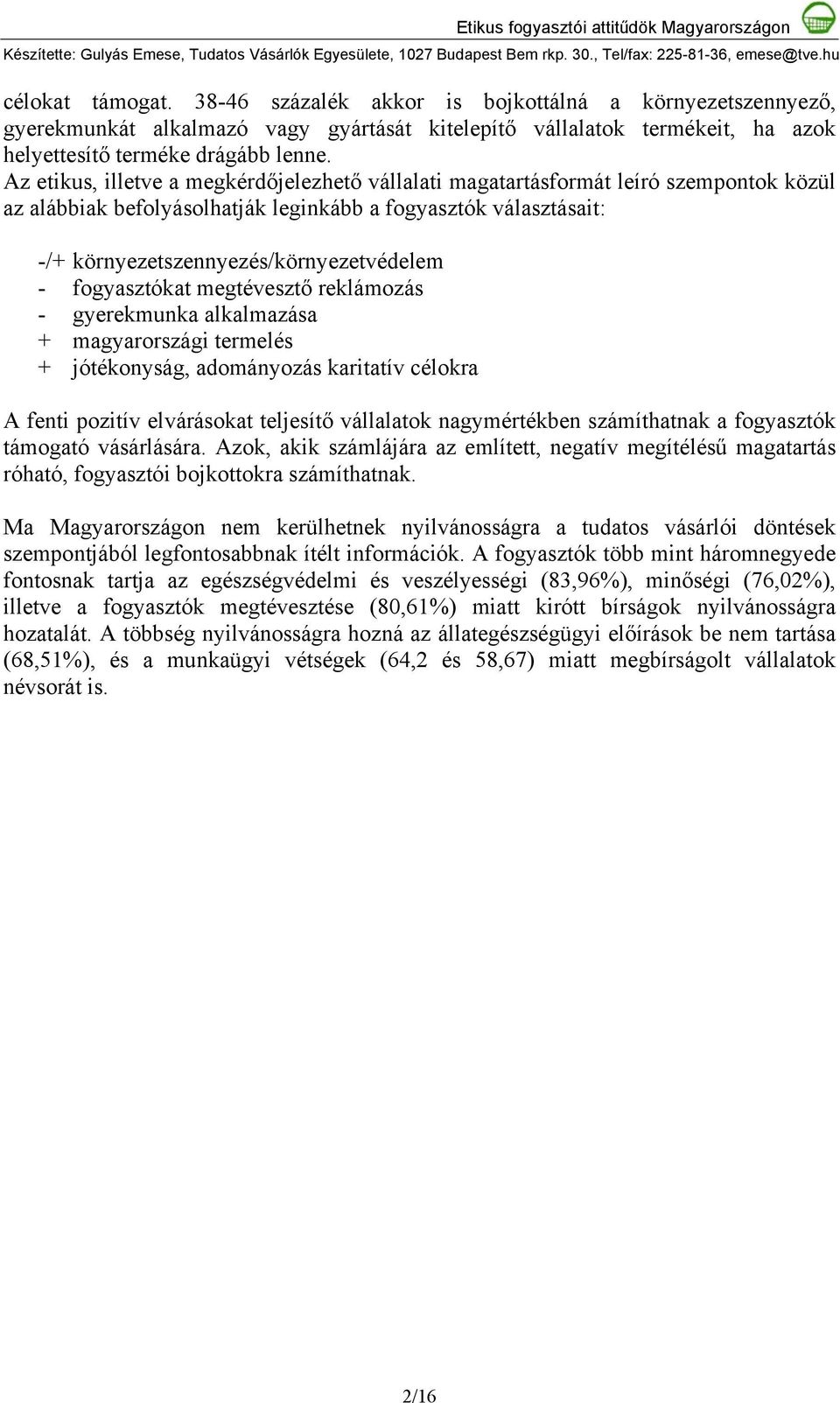 Etikus fogyasztói attitűdök Magyarországon
Készítette: Gulyás Emese, Tudatos Vásárlók Egyesülete, 1027 Budapest Bem rkp. 30., Tel/fax: 225-81-36, emese@tve.hu

célokat támogat. 38-46 százalék akkor is bojkottálná a környezetszennyező, gyerekmunkát alkalmazó vagy gyártását kitelepítő vállalatok termékeit, ha azok helyettesítő terméke drágább lenne.
Az etikus, illetve a megkérdőjelezhető vállalati magatartásformát leíró szempontok közül az alábbiak befolyásolhatják leginkább a fogyasztók választásait:

-/+ környezetszennyezés/környezetvédelem
- fogyasztókat megtévesztő reklámozás
- gyerekmunka alkalmazása
+ magyarországi termelés
+ jótékonyság, adományozás karitatív célokra

A fenti pozitív elvárásokat teljesítő vállalatok nagymértékben számíthatnak a fogyasztók támogató vásárlására. Azok, akik számlájára az említett, negatív megítélésű magatartás róható, fogyasztói bojkottokra számíthatnak.

Ma Magyarországon nem kerülhetnek nyilvánosságra a tudatos vásárlói döntések szempontjából legfontosabbnak ítélt információk. A fogyasztók több mint háromnegyede fontosnak tartja az egészségvédelmi és veszélyességi (83,96%), minőségi (76,02%), illetve a fogyasztók megtévesztése (80,61%) miatt kirótt bírságok nyilvánosságra hozatalát. A többség nyilvánosságra hozná az állategészségügyi előírások be nem tartása (68,51%), és a munkaügyi vétségek (64,2 és 58,67) miatt megbírságolt vállalatok névsorát is.

2/16